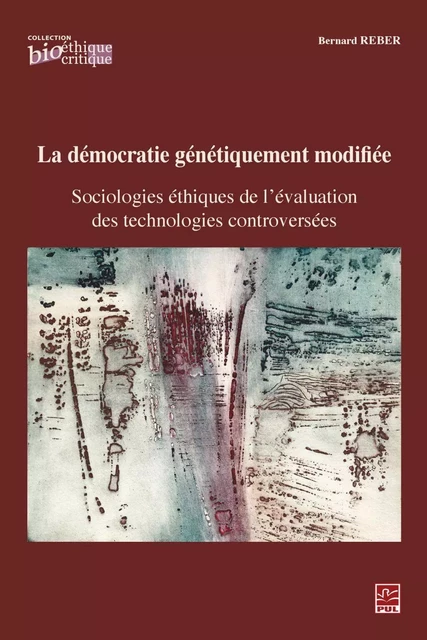 COLLECTION
bioéthique critique

Bernard REBER

La démocratie génétiquement modifiée

Sociologies éthiques de l'évaluation des technologies controversées

PUL